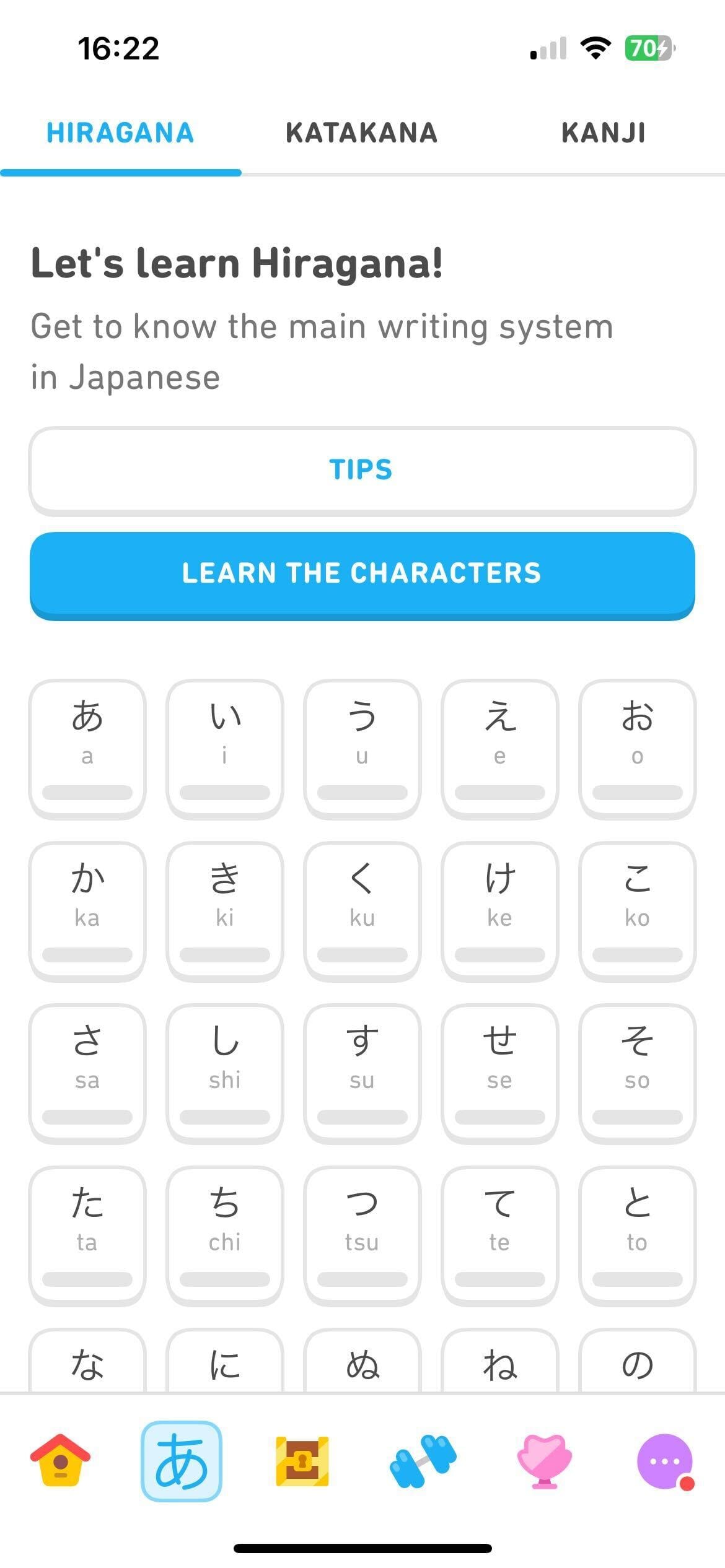 16:22

70

HIRAGANA KATAKANA KANJI

Let's learn Hiragana!

Get to know the main writing system in Japanese

TIPS

LEARN THE CHARACTERS

| あ a | い i | う u | え e | お o |
|---|---|---|---|---|
| か ka | き ki | く ku | け ke | こ ko |
| さ sa | し shi | す su | せ se | そ so |
| た ta | ち chi | つ tsu | て te | と to |
| な | に | ぬ | ね | の |

あ